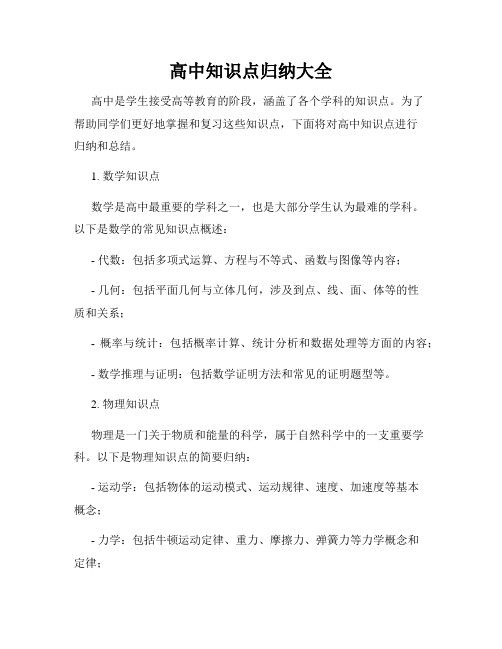 高中知识点归纳大全

高中是学生接受高等教育的阶段，涵盖了各个学科的知识点。为了帮助同学们更好地掌握和复习这些知识点，下面将对高中知识点进行归纳和总结。

1. 数学知识点

数学是高中最重要的学科之一，也是大部分学生认为最难的学科。以下是数学的常见知识点概述：

- 代数：包括多项式运算、方程与不等式、函数与图像等内容；

- 几何：包括平面几何与立体几何，涉及到点、线、面、体等的性质和关系；

- 概率与统计：包括概率计算、统计分析和数据处理等方面的内容；

- 数学推理与证明：包括数学证明方法和常见的证明题型等。

2. 物理知识点

物理是一门关于物质和能量的科学，属于自然科学中的一支重要学科。以下是物理知识点的简要归纳：

- 运动学：包括物体的运动模式、运动规律、速度、加速度等基本概念；

- 力学：包括牛顿运动定律、重力、摩擦力、弹簧力等力学概念和定律；